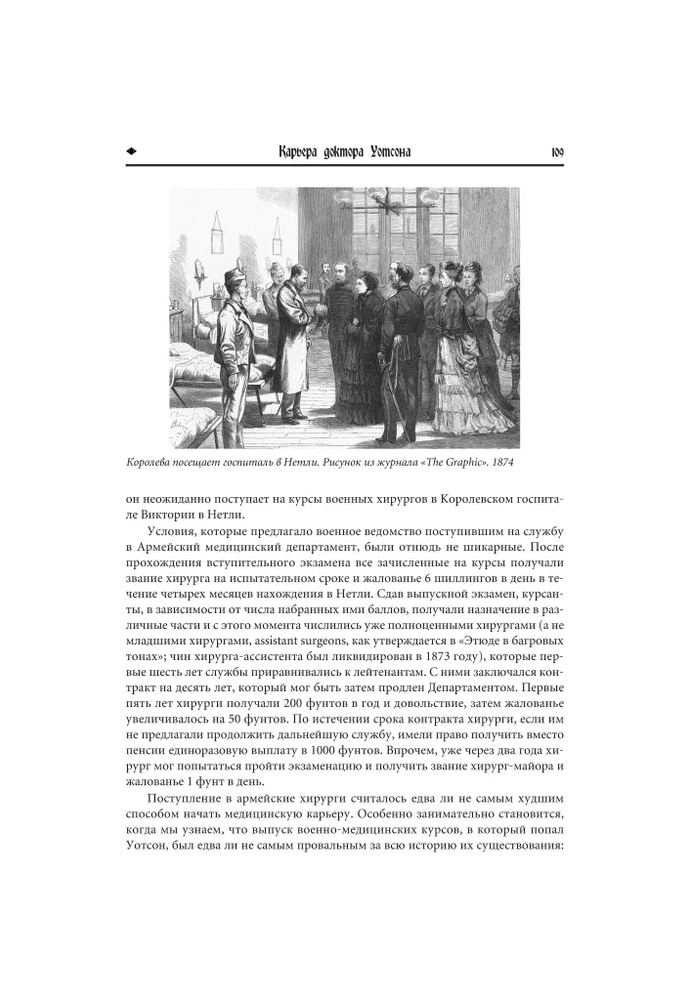 Карьера доктора Уотсона 109

Королева посещает госпиталь в Нетли. Рисунок из журнала «The Graphic». 1874

он неожиданно поступает на курсы военных хирургов в Королевском госпитале Виктории в Нетли.

Условия, которые предлагало военное ведомство поступившим на службу в Армейский медицинский департамент, были отнюдь не шикарные. После прохождения вступительного экзамена все зачисленные на курсы получали звание хирурга на испытательном сроке и жалованье 6 шиллингов в день в течение четырех месяцев нахождения в Нетли. Сдав выпускной экзамен, курсанты, в зависимости от числа набранных ими баллов, получали назначение в различные части и с этого момента числились уже полноценными хирургами (а не младшими хирургами, assistant surgeons, как утверждается в «Этюде в багровых тонах»; чин хирурга-ассистента был ликвидирован в 1873 году), которые первые шесть лет службы приравнивались к лейтенантам. С ними заключался контракт на десять лет, который мог быть затем продлен Департаментом. Первые пять лет хирурги получали 200 фунтов в год и довольствие, затем жалованье увеличивалось на 50 фунтов. По истечении срока контракта хирурги, если им не предлагали продолжить дальнейшую службу, имели право получить вместо пенсии единоразовую выплату в 1000 фунтов. Впрочем, уже через два года хирург мог попытаться пройти экзаменацию и получить звание хирург-майора и жалованье 1 фунт в день.

Поступление в армейские хирурги считалось едва ли не самым худшим способом начать медицинскую карьеру. Особенно занимательно становится, когда мы узнаем, что выпуск военно-медицинских курсов, в который попал Уотсон, был едва ли не самым провальным за всю историю их существования: